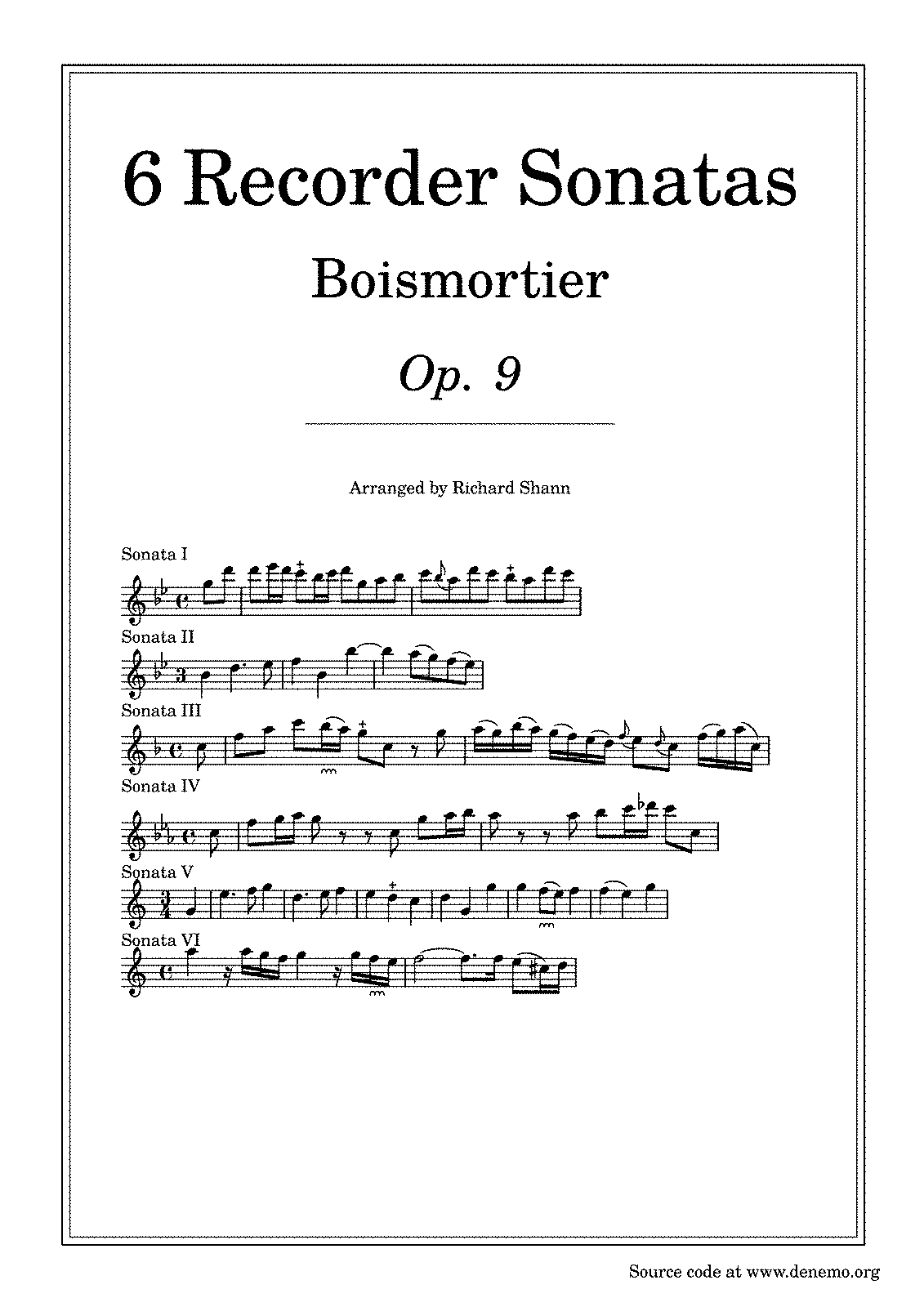 6 Recorder Sonatas

Boismortier

Op. 9

Arranged by Richard Shann

Sonata I

Sonata II

Sonata III

Sonata IV

Sonata V

Sonata VI

Source code at www.denemo.org